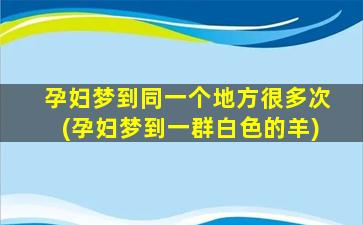 孕妇梦到同一个地方很多次
(孕妇梦到一群白色的羊)